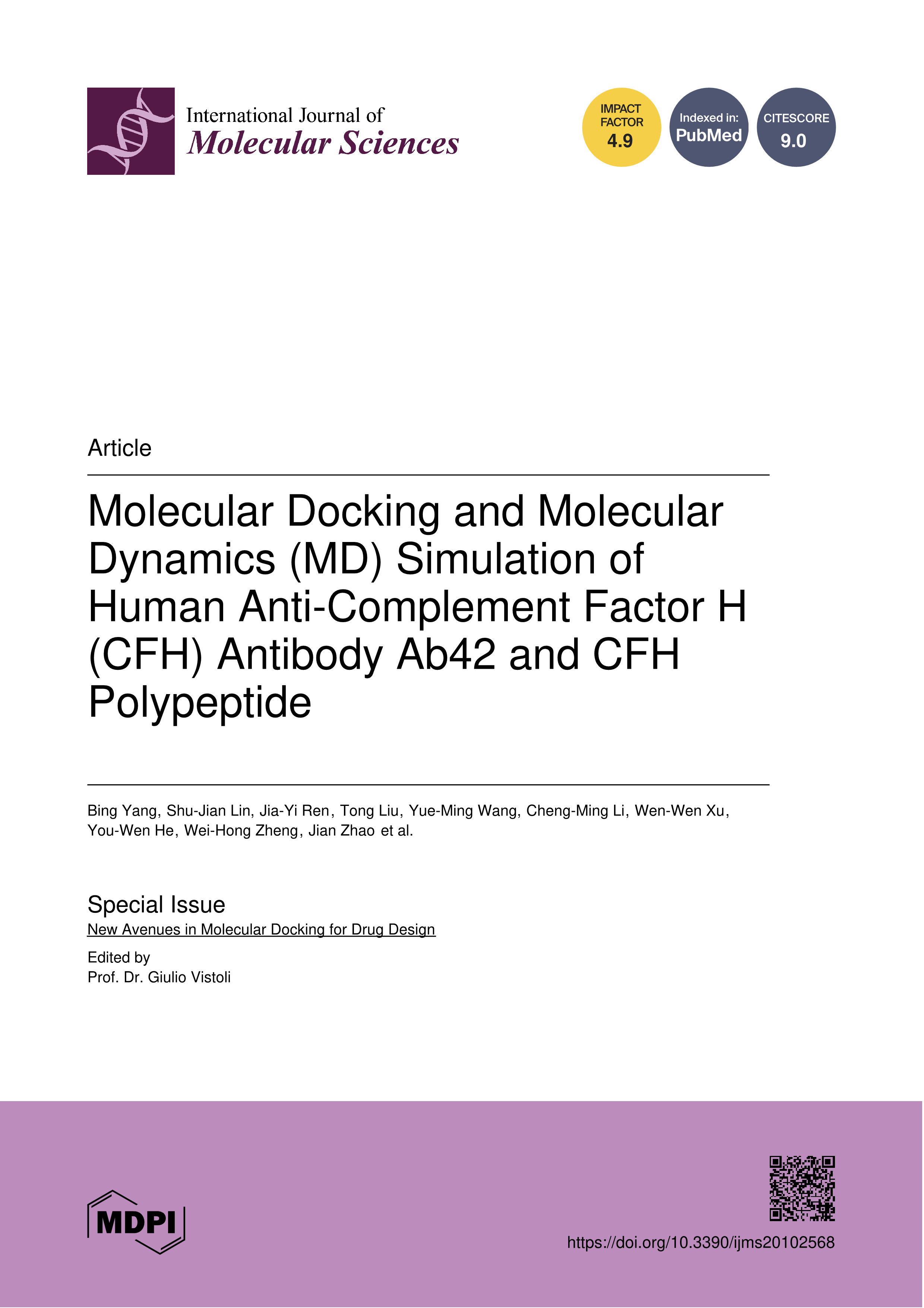 International Journal of
Molecular Sciences

IMPACT FACTOR 4.9

Indexed in: PubMed

CITESCORE 9.0

Article

Molecular Docking and Molecular Dynamics (MD) Simulation of Human Anti-Complement Factor H (CFH) Antibody Ab42 and CFH Polypeptide

Bing Yang, Shu-Jian Lin, Jia-Yi Ren, Tong Liu, Yue-Ming Wang, Cheng-Ming Li, Wen-Wen Xu, You-Wen He, Wei-Hong Zheng, Jian Zhao et al.

Special Issue
New Avenues in Molecular Docking for Drug Design

Edited by
Prof. Dr. Giulio Vistoli

MDPI

https://doi.org/10.3390/ijms20102568